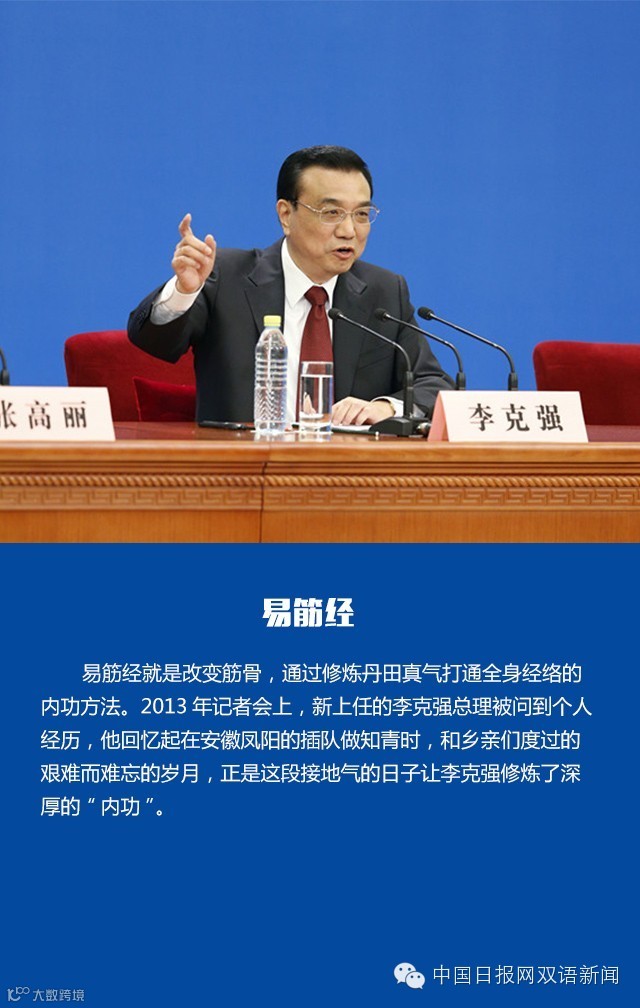 张高丽

李克强

易筋经

易筋经就是改变筋骨，通过修炼丹田真气打通全身经络的内功方法。2013年记者会上，新上任的李克强总理被问到个人经历，他回忆起在安徽凤阳的插队做知青时，和乡亲们度过的艰难而难忘的岁月，正是这段接地气的日子让李克强修炼了深厚的“内功”。

中国日报网双语新闻

大数跨境